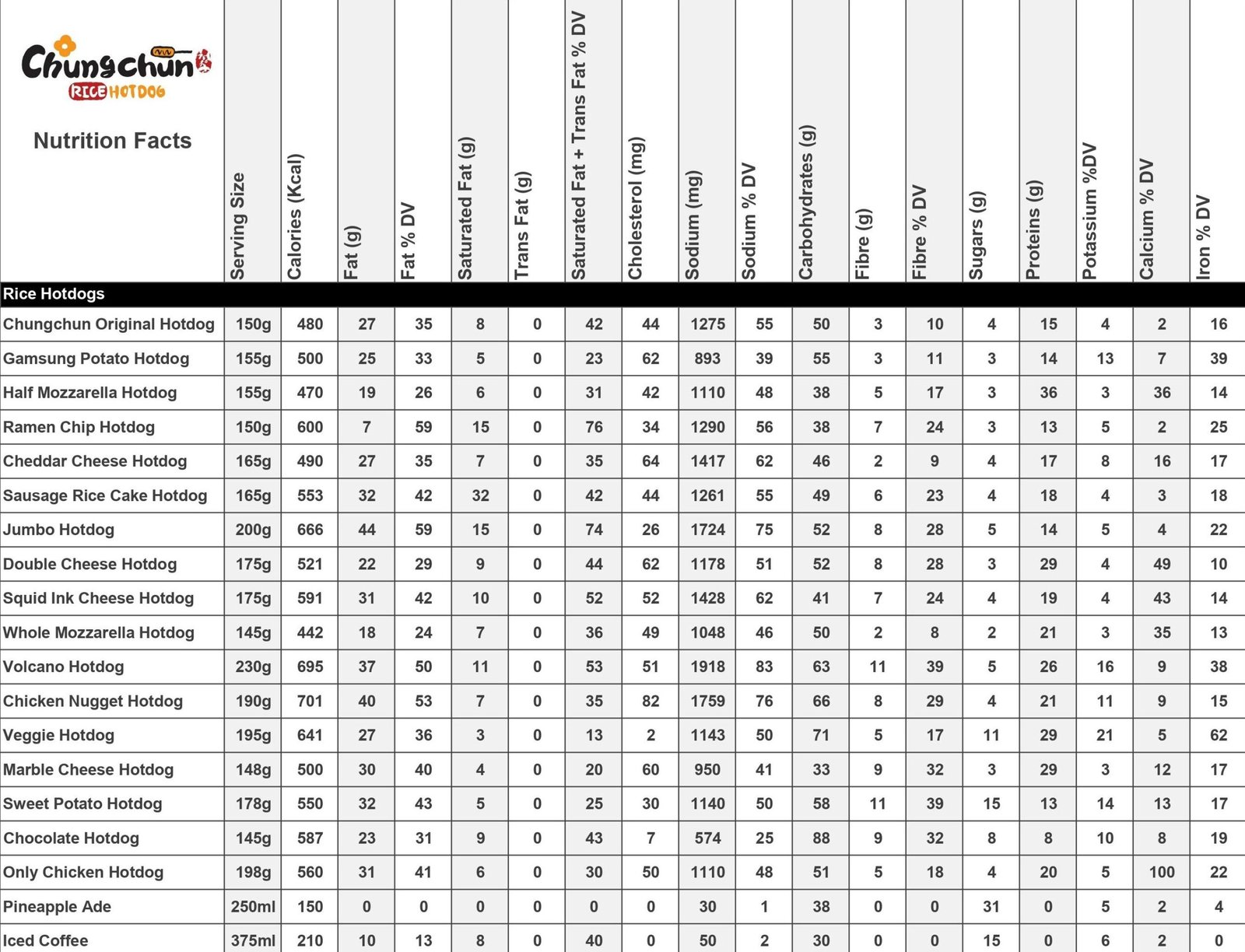 Chungchun RICE HOTDOG

Nutrition Facts

| | Serving Size | Calories (Kcal) | Fat (g) | Fat % DV | Saturated Fat (g) | Trans Fat (g) | Saturated Fat + Trans Fat % DV | Cholesterol (mg) | Sodium (mg) | Sodium % DV | Carbohydrates (g) | Fibre (g) | Fibre % DV | Sugars (g) | Proteins (g) | Potassium %DV | Calcium % DV | Iron % DV |
|---|---|---|---|---|---|---|---|---|---|---|---|---|---|---|---|---|---|---|
| Rice Hotdogs | | | | | | | | | | | | | | | | | | |
| Chungchun Original Hotdog | 150g | 480 | 27 | 35 | 8 | 0 | 42 | 44 | 1275 | 55 | 50 | 3 | 10 | 4 | 15 | 4 | 2 | 16 |
| Gamsung Potato Hotdog | 155g | 500 | 25 | 33 | 5 | 0 | 23 | 62 | 893 | 39 | 55 | 3 | 11 | 3 | 14 | 13 | 7 | 39 |
| Half Mozzarella Hotdog | 155g | 470 | 19 | 26 | 6 | 0 | 31 | 42 | 1110 | 48 | 38 | 5 | 17 | 3 | 36 | 3 | 36 | 14 |
| Ramen Chip Hotdog | 150g | 600 | 7 | 59 | 15 | 0 | 76 | 34 | 1290 | 56 | 38 | 7 | 24 | 3 | 13 | 5 | 2 | 25 |
| Cheddar Cheese Hotdog | 165g | 490 | 27 | 35 | 7 | 0 | 35 | 64 | 1417 | 62 | 46 | 2 | 9 | 4 | 17 | 8 | 16 | 17 |
| Sausage Rice Cake Hotdog | 165g | 553 | 32 | 42 | 32 | 0 | 42 | 44 | 1261 | 55 | 49 | 6 | 23 | 4 | 18 | 4 | 3 | 18 |
| Jumbo Hotdog | 200g | 666 | 44 | 59 | 15 | 0 | 74 | 26 | 1724 | 75 | 52 | 8 | 28 | 5 | 14 | 5 | 4 | 22 |
| Double Cheese Hotdog | 175g | 521 | 22 | 29 | 9 | 0 | 44 | 62 | 1178 | 51 | 52 | 8 | 28 | 3 | 29 | 4 | 49 | 10 |
| Squid Ink Cheese Hotdog | 175g | 591 | 31 | 42 | 10 | 0 | 52 | 52 | 1428 | 62 | 41 | 7 | 24 | 4 | 19 | 4 | 43 | 14 |
| Whole Mozzarella Hotdog | 145g | 442 | 18 | 24 | 7 | 0 | 36 | 49 | 1048 | 46 | 50 | 2 | 8 | 2 | 21 | 3 | 35 | 13 |
| Volcano Hotdog | 230g | 695 | 37 | 50 | 11 | 0 | 53 | 51 | 1918 | 83 | 63 | 11 | 39 | 5 | 26 | 16 | 9 | 38 |
| Chicken Nugget Hotdog | 190g | 701 | 40 | 53 | 7 | 0 | 35 | 82 | 1759 | 76 | 66 | 8 | 29 | 4 | 21 | 11 | 9 | 15 |
| Veggie Hotdog | 195g | 641 | 27 | 36 | 3 | 0 | 13 | 2 | 1143 | 50 | 71 | 5 | 17 | 11 | 29 | 21 | 5 | 62 |
| Marble Cheese Hotdog | 148g | 500 | 30 | 40 | 4 | 0 | 20 | 60 | 950 | 41 | 33 | 9 | 32 | 3 | 29 | 3 | 12 | 17 |
| Sweet Potato Hotdog | 178g | 550 | 32 | 43 | 5 | 0 | 25 | 30 | 1140 | 50 | 58 | 11 | 39 | 15 | 13 | 14 | 13 | 17 |
| Chocolate Hotdog | 145g | 587 | 23 | 31 | 9 | 0 | 43 | 7 | 574 | 25 | 88 | 9 | 32 | 8 | 8 | 10 | 8 | 19 |
| Only Chicken Hotdog | 198g | 560 | 31 | 41 | 6 | 0 | 30 | 50 | 1110 | 48 | 51 | 5 | 18 | 4 | 20 | 5 | 100 | 22 |
| Pineapple Ade | 250ml | 150 | 0 | 0 | 0 | 0 | 0 | 0 | 30 | 1 | 38 | 0 | 0 | 31 | 0 | 5 | 2 | 4 |
| Iced Coffee | 375ml | 210 | 10 | 13 | 8 | 0 | 40 | 0 | 50 | 2 | 30 | 0 | 0 | 15 | 0 | 6 | 2 | 0 |